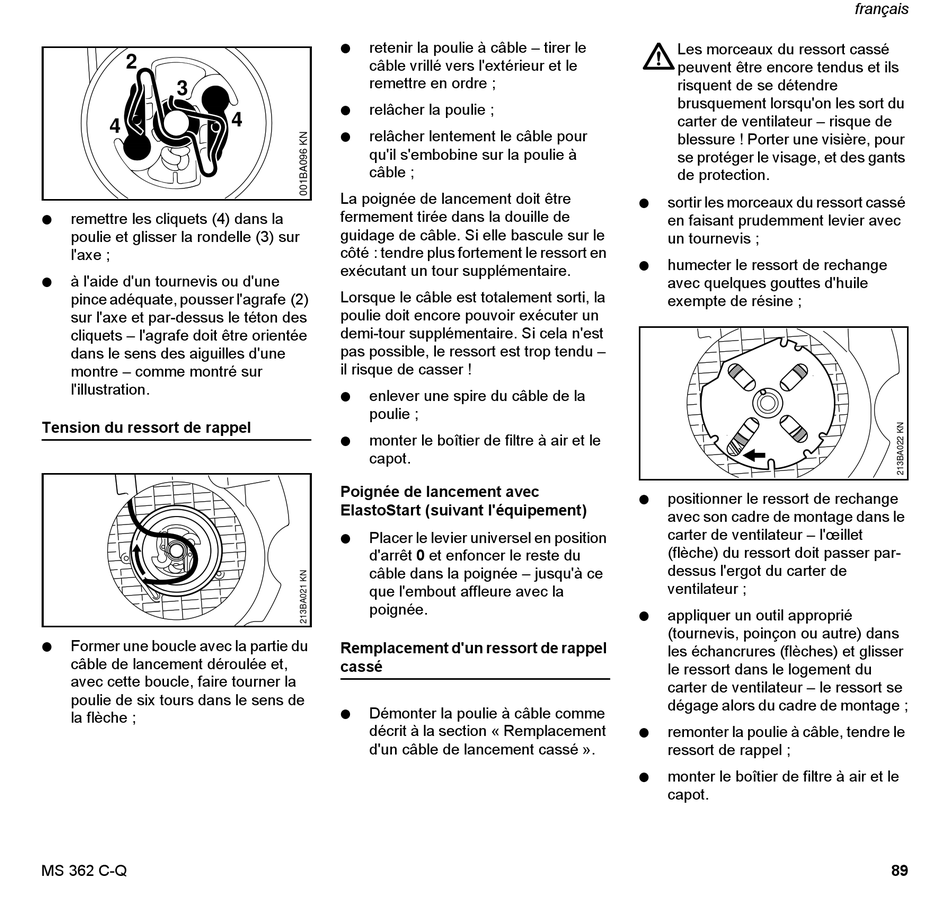 français

2
3
4
4
001BA096 KN

● remettre les cliquets (4) dans la poulie et glisser la rondelle (3) sur l'axe ;

● à l'aide d'un tournevis ou d'une pince adéquate, pousser l'agrafe (2) sur l'axe et par-dessus le téton des cliquets – l'agrafe doit être orientée dans le sens des aiguilles d'une montre – comme montré sur l'illustration.

Tension du ressort de rappel

213BA021 KN

● Former une boucle avec la partie du câble de lancement déroulée et, avec cette boucle, faire tourner la poulie de six tours dans le sens de la flèche ;

● retenir la poulie à câble – tirer le câble vrillé vers l'extérieur et le remettre en ordre ;

● relâcher la poulie ;

● relâcher lentement le câble pour qu'il s'embobine sur la poulie à câble ;

La poignée de lancement doit être fermement tirée dans la douille de guidage de câble. Si elle bascule sur le côté : tendre plus fortement le ressort en exécutant un tour supplémentaire.

Lorsque le câble est totalement sorti, la poulie doit encore pouvoir exécuter un demi-tour supplémentaire. Si cela n'est pas possible, le ressort est trop tendu – il risque de casser !

● enlever une spire du câble de la poulie ;

● monter le boîtier de filtre à air et le capot.

Poignée de lancement avec ElastoStart (suivant l'équipement)

● Placer le levier universel en position d'arrêt 0 et enfoncer le reste du câble dans la poignée – jusqu'à ce que l'embout affleure avec la poignée.

Remplacement d'un ressort de rappel cassé

● Démonter la poulie à câble comme décrit à la section « Remplacement d'un câble de lancement cassé ».

Les morceaux du ressort cassé peuvent être encore tendus et ils risquent de se détendre brusquement lorsqu'on les sort du carter de ventilateur – risque de blessure ! Porter une visière, pour se protéger le visage, et des gants de protection.

● sortir les morceaux du ressort cassé en faisant prudemment levier avec un tournevis ;

● humecter le ressort de rechange avec quelques gouttes d'huile exempte de résine ;

213BA022 KN

● positionner le ressort de rechange avec son cadre de montage dans le carter de ventilateur – l'œillet (flèche) du ressort doit passer par-dessus l'ergot du carter de ventilateur ;

● appliquer un outil approprié (tournevis, poinçon ou autre) dans les échancrures (flèches) et glisser le ressort dans le logement du carter de ventilateur – le ressort se dégage alors du cadre de montage ;

● remonter la poulie à câble, tendre le ressort de rappel ;

● monter le boîtier de filtre à air et le capot.

MS 362 C-Q

89